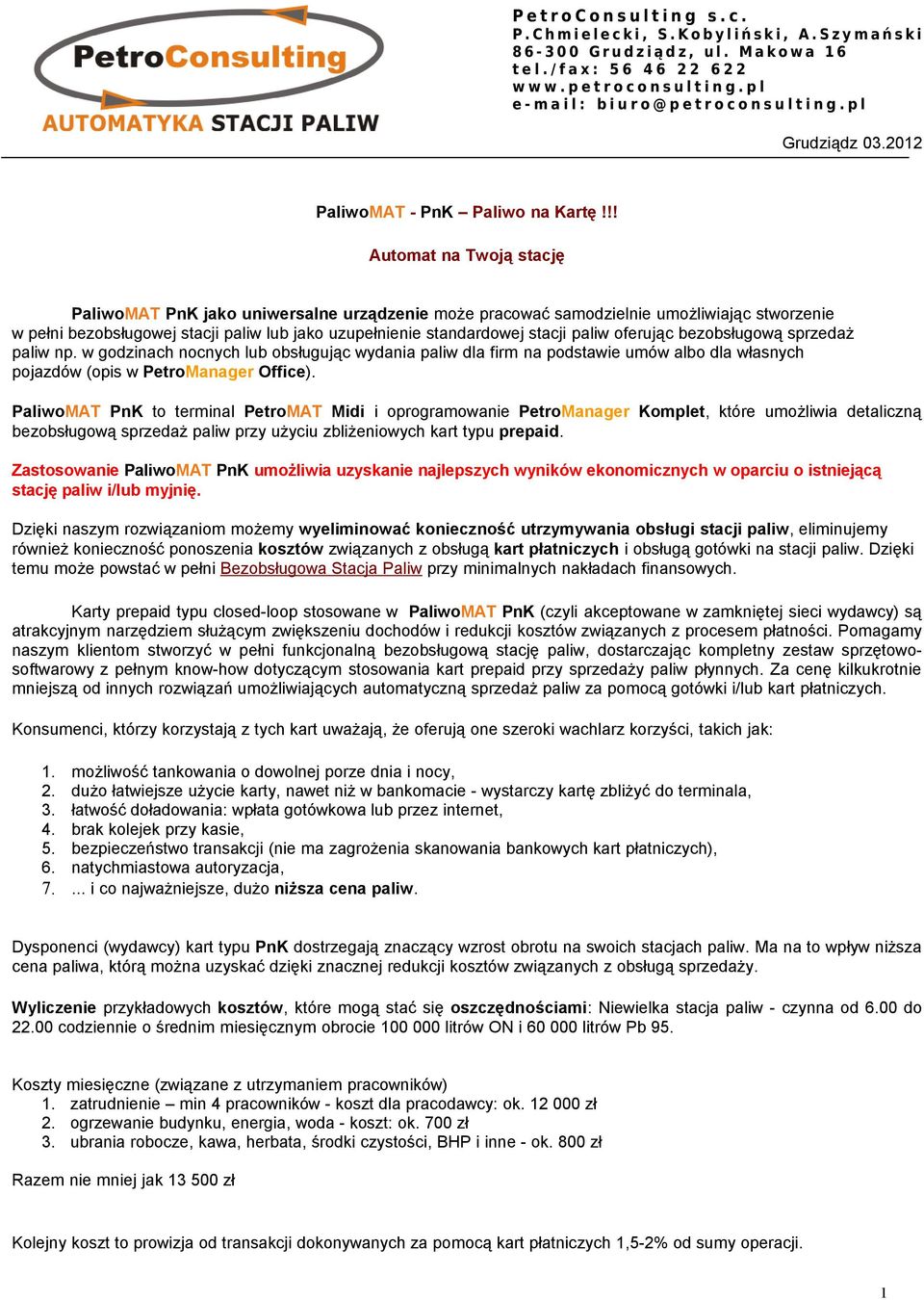 PetroConsulting
AUTOMATYKA STACJI PALIW

PetroConsulting s.c.
P.Chmielecki, S.Kobyliński, A.Szymański
86-300 Grudziądz, ul. Makowa 16
tel./fax: 56 46 22 622
www.petroconsulting.pl
e-mail: biuro@petroconsulting.pl

Grudziądz 03.2012

PaliwoMAT - PnK – Paliwo na Kartę !!!

Automat na Twoją stację

PaliwoMAT PnK jako uniwersalne urządzenie może pracować samodzielnie umożliwiając stworzenie w pełni bezobsługowej stacji paliw lub jako uzupełnienie standardowej stacji paliw oferując bezobsługową sprzedaż paliw np. w godzinach nocnych lub obsługując wydania paliw dla firm na podstawie umów albo dla własnych pojazdów (opis w PetroManager Office).

PaliwoMAT PnK to terminal PetroMAT Midi i oprogramowanie PetroManager Komplet, które umożliwia detaliczną bezobsługową sprzedaż paliw przy użyciu zbliżeniowych kart typu prepaid.

Zastosowanie PaliwoMAT PnK umożliwia uzyskanie najlepszych wyników ekonomicznych w oparciu o istniejącą stację paliw i/lub myjnię.

Dzięki naszym rozwiązaniom możemy wyeliminować konieczność utrzymywania obsługi stacji paliw, eliminujemy również konieczność ponoszenia kosztów związanych z obsługą kart płatniczych i obsługą gotówki na stacji paliw. Dzięki temu może powstać w pełni Bezobsługowa Stacja Paliw przy minimalnych nakładach finansowych.

Karty prepaid typu closed-loop stosowane w PaliwoMAT PnK (czyli akceptowane w zamkniętej sieci wydawcy) są atrakcyjnym narzędziem służącym zwiększeniu dochodów i redukcji kosztów związanych z procesem płatności. Pomagamy naszym klientom stworzyć w pełni funkcjonalną bezobsługową stację paliw, dostarczając kompletny zestaw sprzętowo-softwarowy z pełnym know-how dotyczącym stosowania kart prepaid przy sprzedaży paliw płynnych. Za cenę kilkukrotnie mniejszą od innych rozwiązań umożliwiających automatyczną sprzedaż paliw za pomocą gotówki i/lub kart płatniczych.

Konsumenci, którzy korzystają z tych kart uważają, że oferują one szeroki wachlarz korzyści, takich jak:

1. możliwość tankowania o dowolnej porze dnia i nocy,
2. dużo łatwiejsze użycie karty, nawet niż w bankomacie - wystarczy kartę zbliżyć do terminala,
3. łatwość doładowania: wpłata gotówkowa lub przez internet,
4. brak kolejek przy kasie,
5. bezpieczeństwo transakcji (nie ma zagrożenia skanowania bankowych kart płatniczych),
6. natychmiastowa autoryzacja,
7. ... i co najważniejsze, dużo niższa cena paliw.

Dysponenci (wydawcy) kart typu PnK dostrzegają znaczący wzrost obrotu na swoich stacjach paliw. Ma na to wpływ niższa cena paliwa, którą można uzyskać dzięki znacznej redukcji kosztów związanych z obsługą sprzedaży.

Wyliczenie przykładowych kosztów, które mogą stać się oszczędnościami: Niewielka stacja paliw - czynna od 6.00 do 22.00 codziennie o średnim miesięcznym obrocie 100 000 litrów ON i 60 000 litrów Pb 95.

Koszty miesięczne (związane z utrzymaniem pracowników)
1. zatrudnienie – min 4 pracowników - koszt dla pracodawcy: ok. 12 000 zł
2. ogrzewanie budynku, energia, woda - koszt: ok. 700 zł
3. ubrania robocze, kawa, herbata, środki czystości, BHP i inne - ok. 800 zł

Razem nie mniej jak 13 500 zł

Kolejny koszt to prowizja od transakcji dokonywanych za pomocą kart płatniczych 1,5-2% od sumy operacji.

1